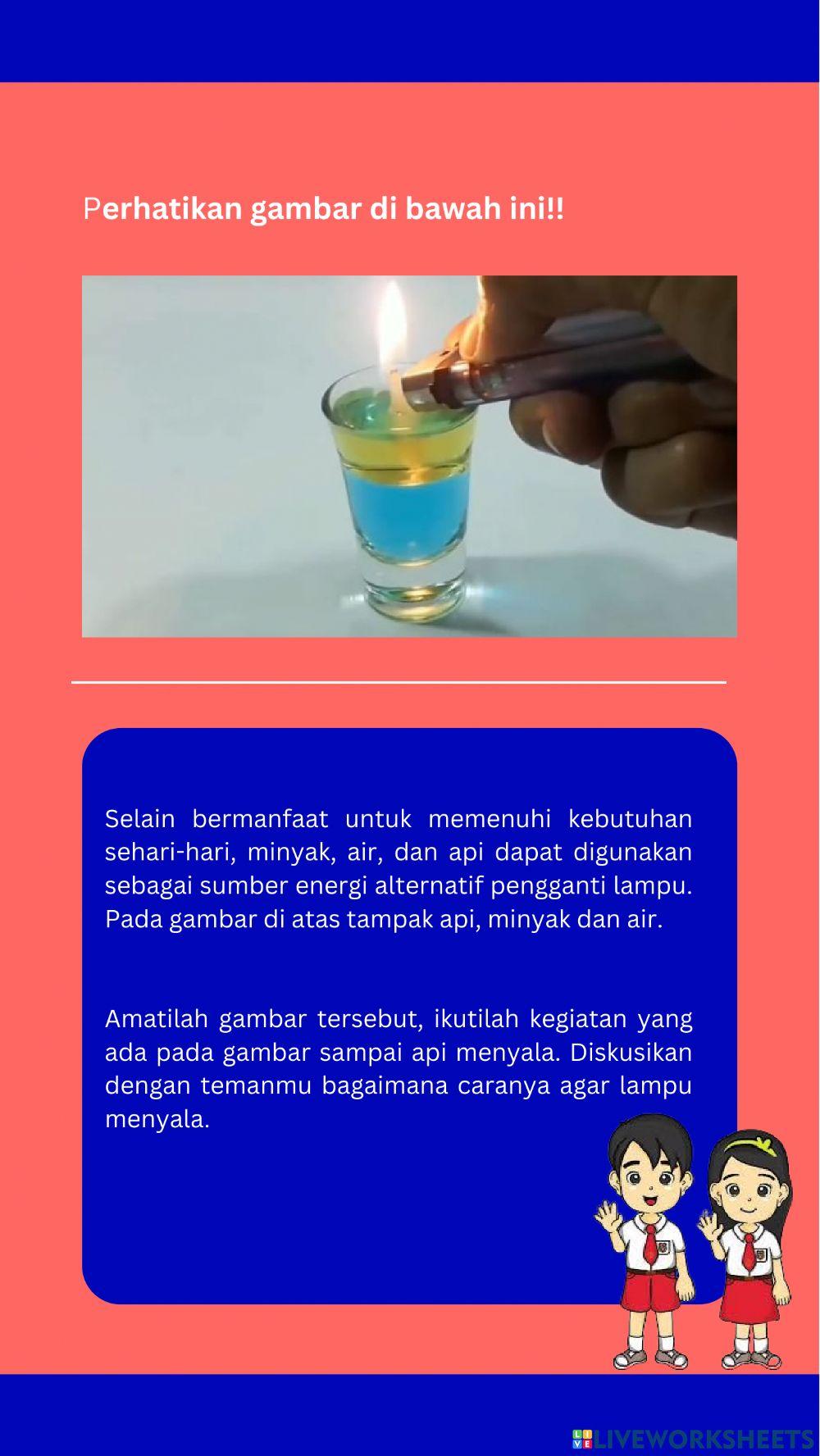 Perhatikan gambar di bawah ini!!

Selain bermanfaat untuk memenuhi kebutuhan sehari-hari, minyak, air, dan api dapat digunakan sebagai sumber energi alternatif pengganti lampu. Pada gambar di atas tampak api, minyak dan air.

Amatilah gambar tersebut, ikutilah kegiatan yang ada pada gambar sampai api menyala. Diskusikan dengan temanmu bagaimana caranya agar lampu menyala.

LIVEWORKSHEETS